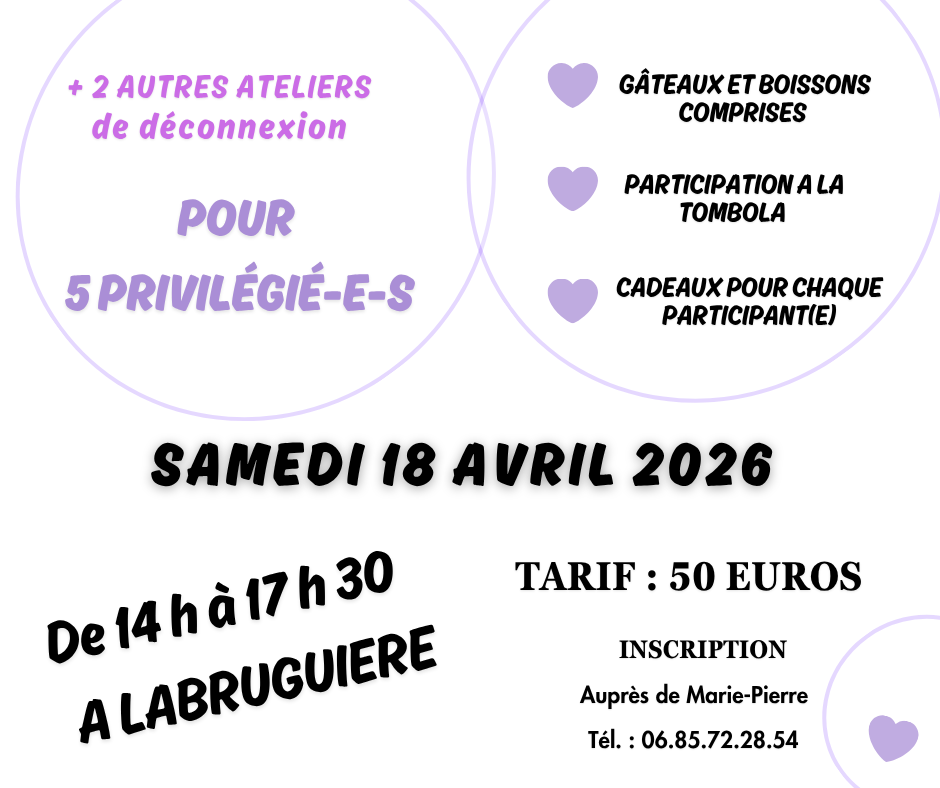 + 2 AUTRES ATELIERS de déconnexion

POUR 5 PRIVILÉGIÉ-E-S

GÂTEAUX ET BOISSONS COMPRISES

PARTICIPATION A LA TOMBOLA

CADEAUX POUR CHAQUE PARTICIPANT(E)

SAMEDI 18 AVRIL 2026

De 14 h à 17 h 30
A LABRUGUIERE

TARIF : 50 EUROS

INSCRIPTION
Auprès de Marie-Pierre
Tél. : 06.85.72.28.54